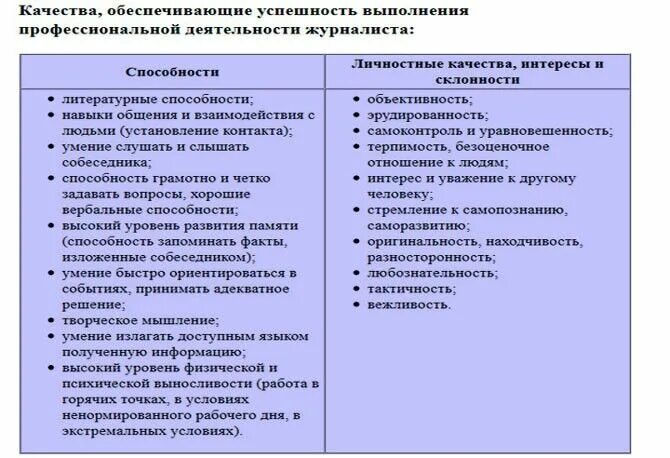 Качества, обеспечивающие успешность выполнения профессиональной деятельности журналиста:

| Способности | Личностные качества, интересы и склонности |
|---|---|
| • литературные способности; • навыки общения и взаимодействия с людьми (установление контакта); • умение слушать и слышать собеседника; • способность грамотно и четко задавать вопросы, хорошие вербальные способности; • высокий уровень развития памяти (способность запоминать факты, изложенные собеседником); • умение быстро ориентироваться в событиях, принимать адекватное решение; • творческое мышление; • умение излагать доступным языком полученную информацию; • высокий уровень физической и психической выносливости (работа в горячих точках, в условиях ненормированного рабочего дня, в экстремальных условиях). | • объективность; • эрудированность; • самоконтроль и уравновешенность; • терпимость, безоценочное отношение к людям; • интерес и уважение к другому человеку; • стремление к самопознанию, саморазвитию; • оригинальность, находчивость, разносторонность; • любознательность; • тактичность; • вежливость. |